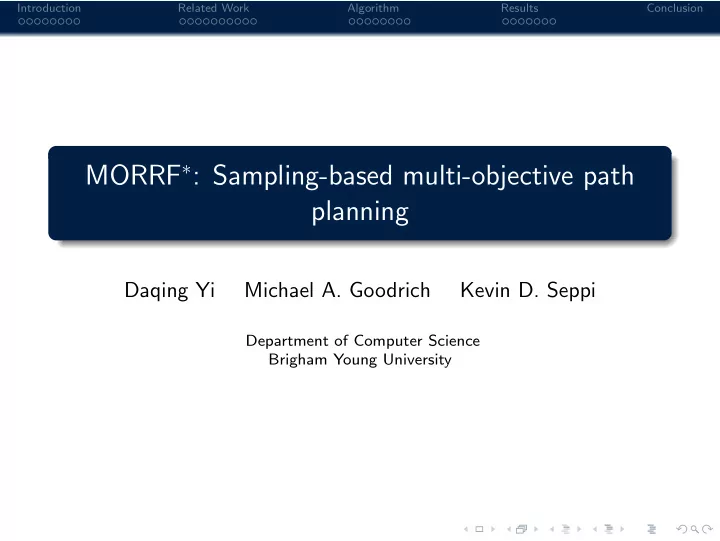 Introduction Related Work Algorithm Results Conclusion

MORRF$^*$: Sampling-based multi-objective path planning

Daqing Yi Michael A. Goodrich Kevin D. Seppi

Department of Computer Science
Brigham Young University